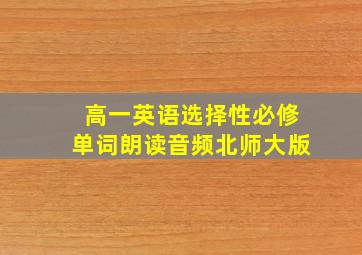 高一英语选择性必修
单词朗读音频北师大版